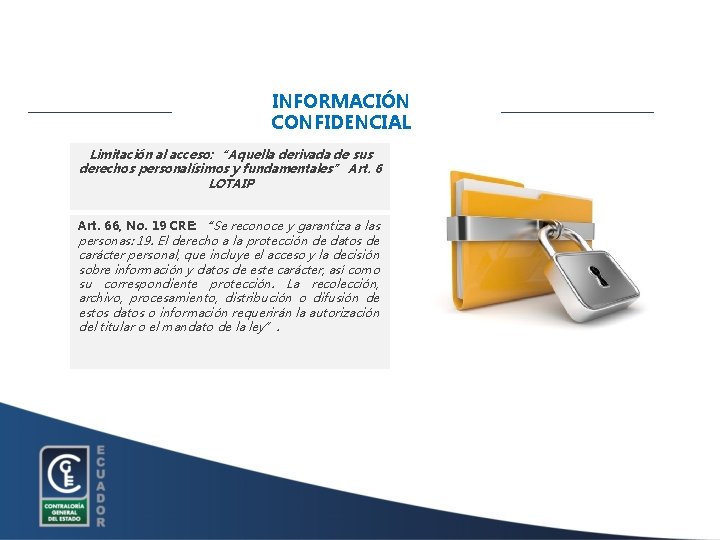 INFORMACIÓN CONFIDENCIAL

Limitación al acceso: "Aquella derivada de sus derechos personalísimos y fundamentales" Art. 6 LOTAIP

Art. 66, No. 19 CRE: "Se reconoce y garantiza a las personas: 19. El derecho a la protección de datos de carácter personal, que incluye el acceso y la decisión sobre información y datos de este carácter, así como su correspondiente protección. La recolección, archivo, procesamiento, distribución o difusión de estos datos o información requerirán la autorización del titular o el mandato de la ley".

CGE
CONTRALORÍA GENERAL DEL ESTADO
ECUADOR